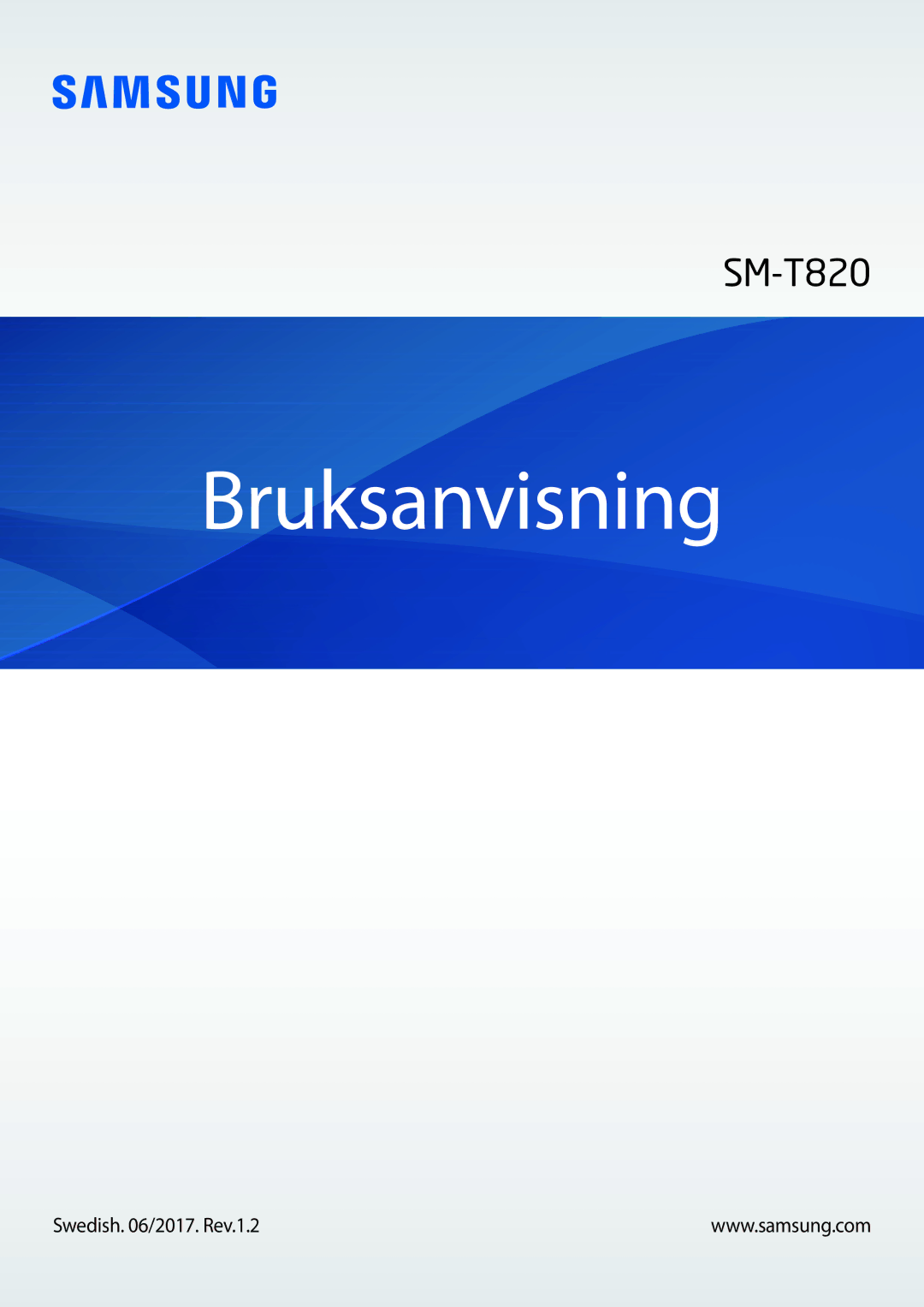 SAMSUNG

SM-T820

Bruksanvisning

Swedish. 06/2017. Rev.1.2

www.samsung.com